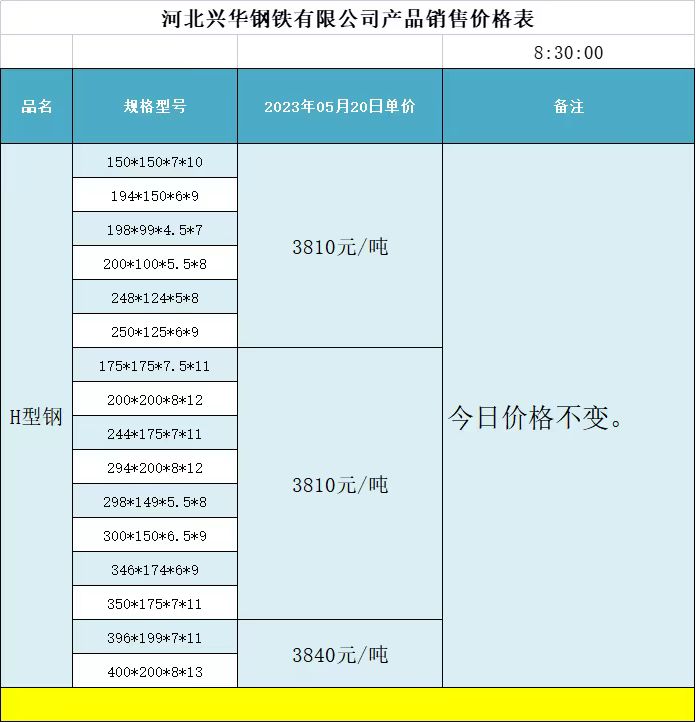 河北兴华钢铁有限公司产品销售价格表

8:30:00

| 品名 | 规格型号 | 2023年05月20日单价 | 备注 |
|---|---|---|---|
| H型钢 | 150\*150\*7\*10 | 3810元/吨 | 今日价格不变。 |
| | 194\*150\*6\*9 | | |
| | 198\*99\*4.5\*7 | | |
| | 200\*100\*5.5\*8 | | |
| | 248\*124\*5\*8 | | |
| | 250\*125\*6\*9 | | |
| | 175\*175\*7.5\*11 | 3810元/吨 | |
| | 200\*200\*8\*12 | | |
| | 244\*175\*7\*11 | | |
| | 294\*200\*8\*12 | | |
| | 298\*149\*5.5\*8 | | |
| | 300\*150\*6.5\*9 | | |
| | 346\*174\*6\*9 | | |
| | 350\*175\*7\*11 | | |
| | 396\*199\*7\*11 | 3840元/吨 | |
| | 400\*200\*8\*13 | | |